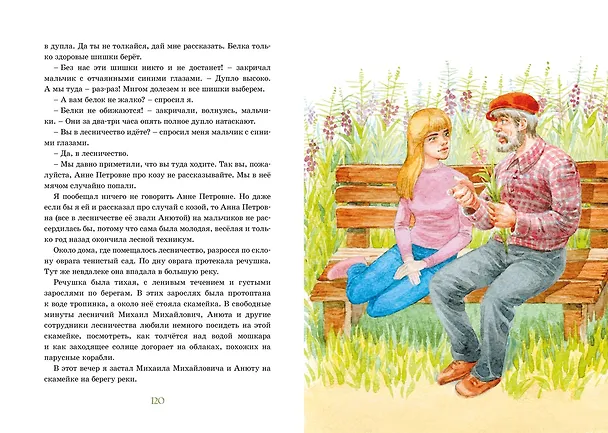 в дупла. Да ты не толкайся, дай мне рассказать. Белка только здоровые шишки берёт.

– Без нас эти шишки никто и не достанет! – закричал мальчик с отчаянными синими глазами. – Дупло высоко. А мы туда – раз-раз! Мигом долезем и все шишки выберем.

– А вам белок не жалко? – спросил я.

– Белки не обижаются! – закричали, волнуясь, мальчики. – Они за два-три часа опять полное дупло натаскают.

– Вы в лесничество идёте? – спросил меня мальчик с синими глазами.

– Да, в лесничество.

– Мы давно приметили, что вы туда ходите. Так вы, пожалуйста, Анне Петровне про козу не рассказывайте. Мы в неё мячом случайно попали.

Я пообещал ничего не говорить Анне Петровне. Но даже если бы я ей и рассказал про случай с козой, то Анна Петровна (все в лесничестве её звали Анютой) на мальчиков не рассердилась бы, потому что сама была молодая, весёлая и только год назад окончила лесной техникум.

Около дома, где помещалось лесничество, разросся по склону оврага тенистый сад. По дну оврага протекала речушка. Тут же невдалеке она впадала в большую реку.

Речушка была тихая, с ленивым течением и густыми зарослями по берегам. В этих зарослях была протоптана к воде тропинка, а около неё стояла скамейка. В свободные минуты лесничий Михаил Михайлович, Анюта и другие сотрудники лесничества любили немного посидеть на этой скамейке, посмотреть, как толчётся над водой мошкара и как заходящее солнце догорает на облаках, похожих на парусные корабли.

В этот вечер я застал Михаила Михайловича и Анюту на скамейке на берегу реки.

120